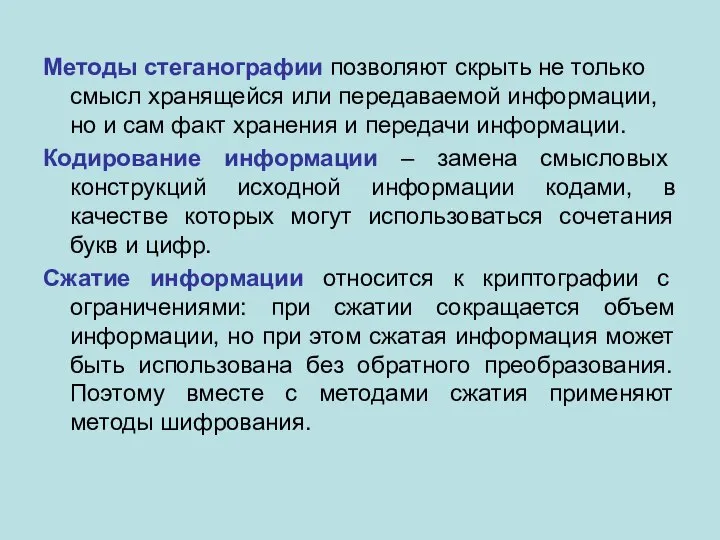 Методы стеганографии позволяют скрыть не только смысл хранящейся или передаваемой информации, но и сам факт хранения и передачи информации.

Кодирование информации – замена смысловых конструкций исходной информации кодами, в качестве которых могут использоваться сочетания букв и цифр.

Сжатие информации относится к криптографии с ограничениями: при сжатии сокращается объем информации, но при этом сжатая информация может быть использована без обратного преобразования. Поэтому вместе с методами сжатия применяют методы шифрования.